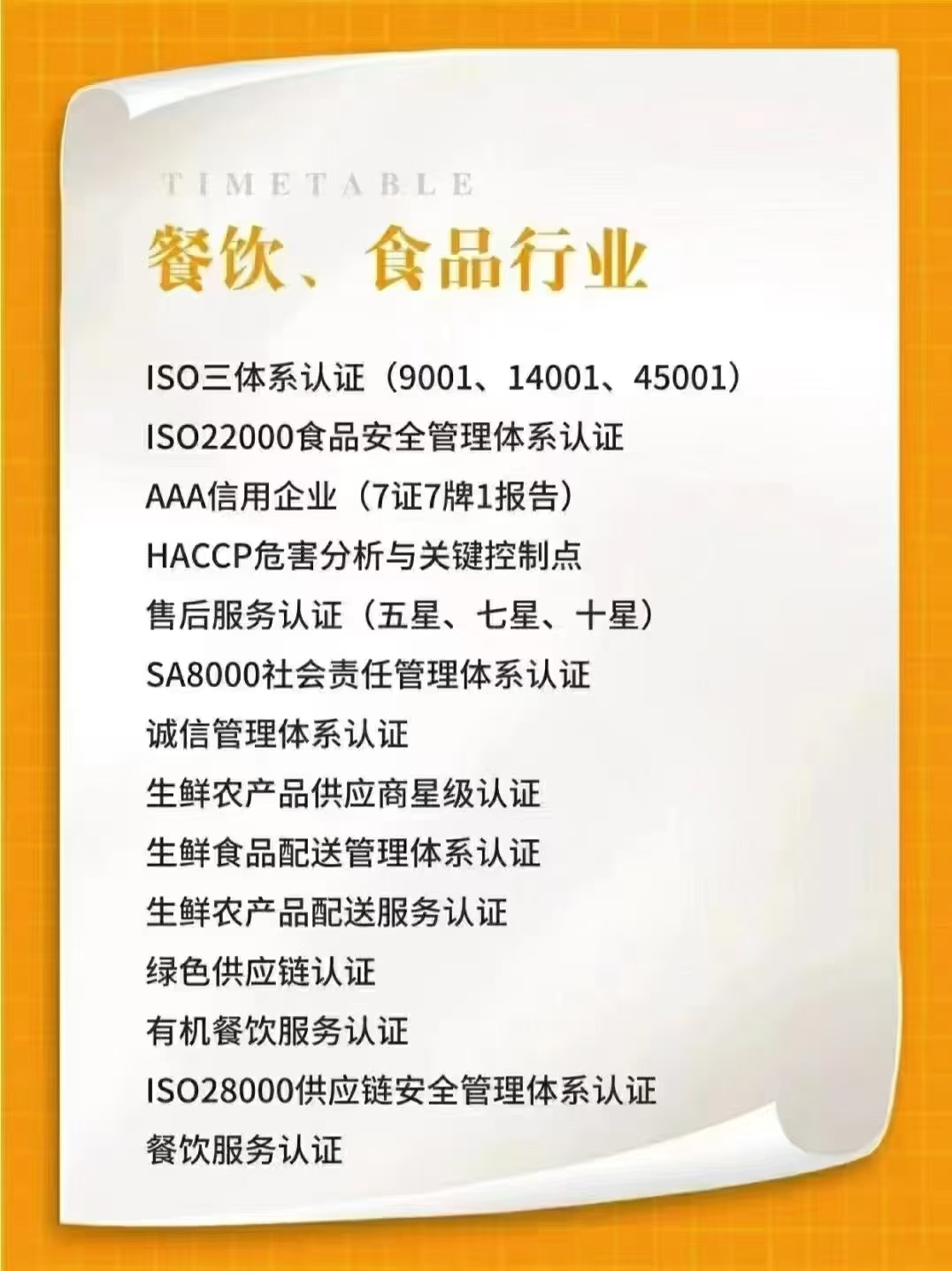 TIMETABLE

餐饮、食品行业

ISO三体系认证（9001、14001、45001）
ISO22000食品安全管理体系认证
AAA信用企业（7证7牌1报告）
HACCP危害分析与关键控制点
售后服务认证（五星、七星、十星）
SA8000社会责任管理体系认证
诚信管理体系认证
生鲜农产品供应商星级认证
生鲜食品配送管理体系认证
生鲜农产品配送服务认证
绿色供应链认证
有机餐饮服务认证
ISO28000供应链安全管理体系认证
餐饮服务认证